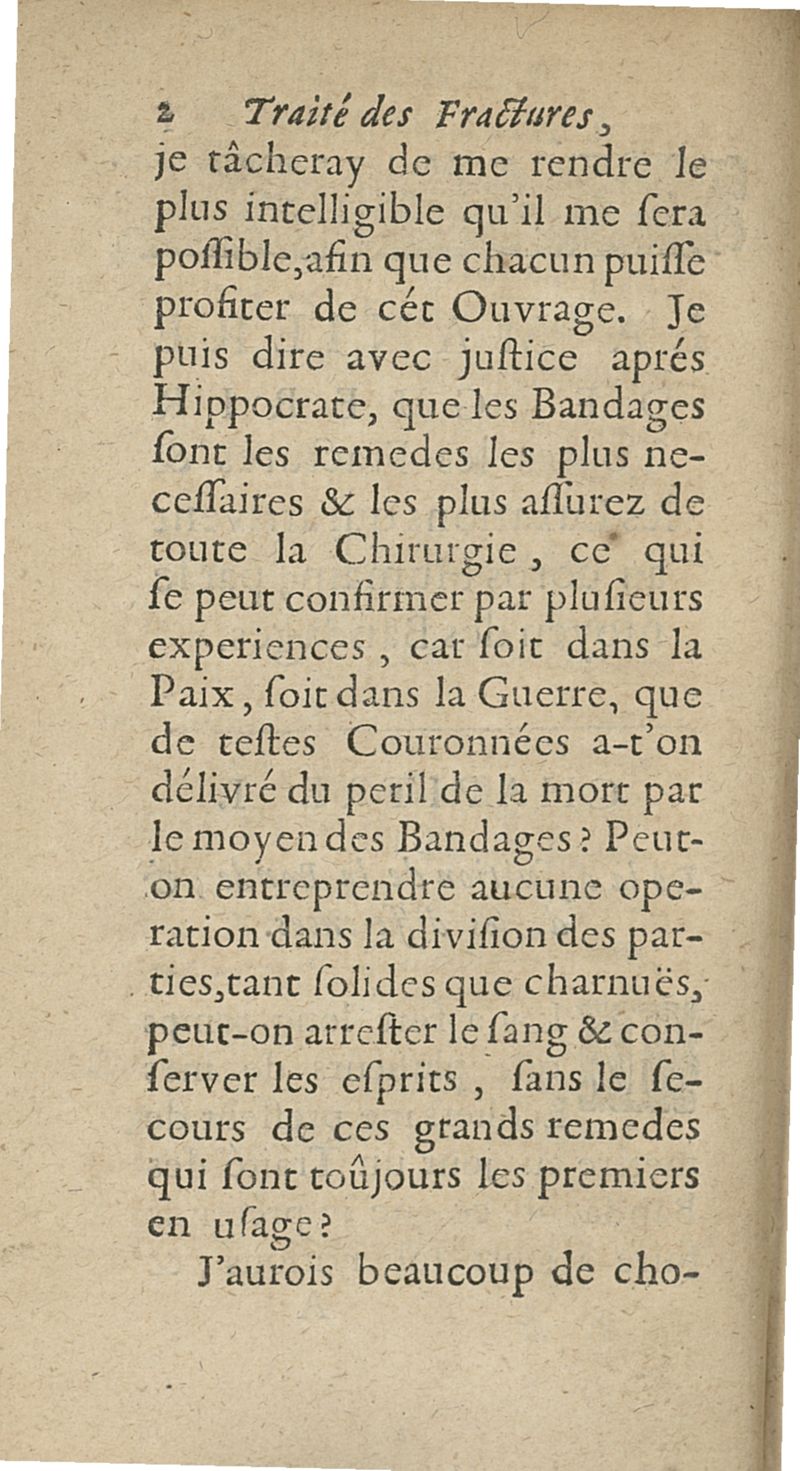 2 Traité des Fractures,

je tâcheray de me rendre le plus intelligible qu'il me sera possible, afin que chacun puisse profiter de cét Ouvrage. Je puis dire avec justice aprés Hippocrate, que les Bandages sont les remedes les plus necessaires & les plus assurez de toute la Chirurgie, ce qui se peut confirmer par plusieurs experiences, car soit dans la Paix, soit dans la Guerre, que de testes Couronnées a-t'on délivré du peril de la mort par le moyen des Bandages? Peut-on entreprendre aucune operation dans la division des parties, tant solides que charnuës, peut-on arrester le sang & conserver les esprits, sans le secours de ces grands remedes qui sont toûjours les premiers en usage?

J'aurois beaucoup de cho-